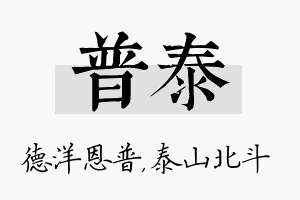 普泰

德洋恩普,泰山北斗